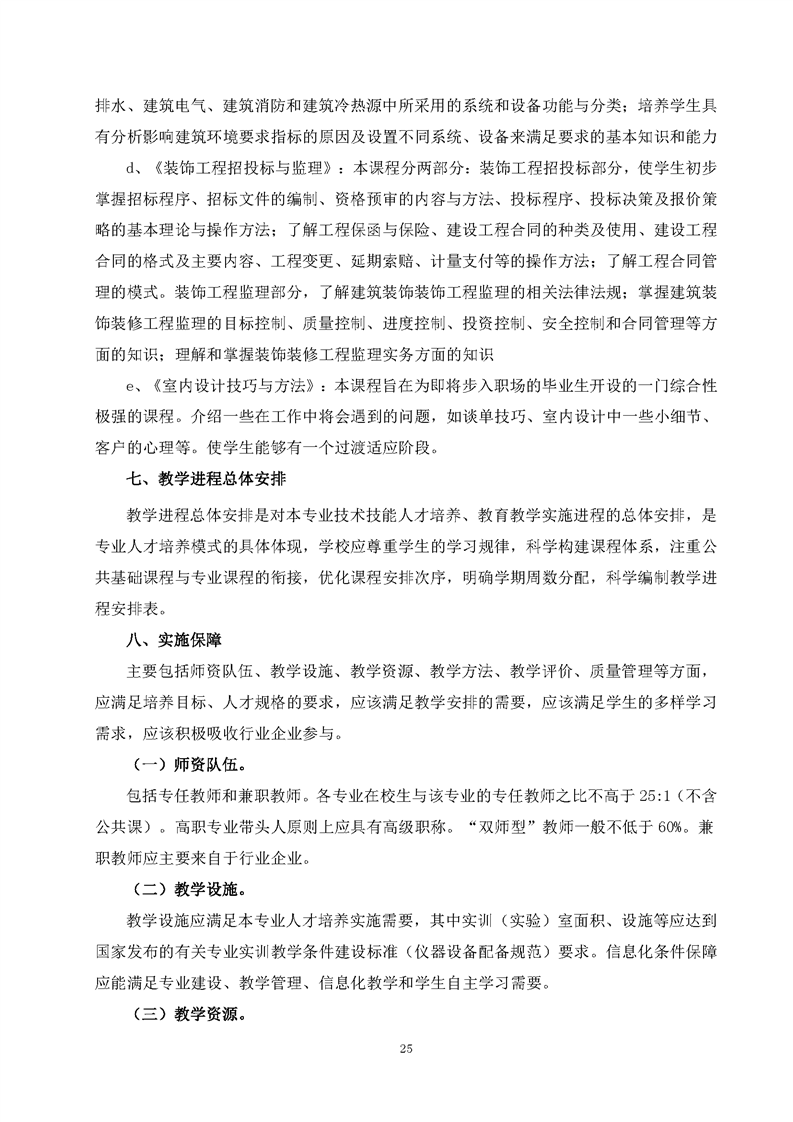 排水、建筑电气、建筑消防和建筑冷热源中所采用的系统和设备功能与分类；培养学生具有分析影响建筑环境要求指标的原因及设置不同系统、设备来满足要求的基本知识和能力

d、《装饰工程招投标与监理》：本课程分两部分：装饰工程招投标部分，使学生初步掌握招标程序、招标文件的编制、资格预审的内容与方法、投标程序、投标决策及报价策略的基本理论与操作方法；了解工程保函与保险、建设工程合同的种类及使用、建设工程合同的格式及主要内容、工程变更、延期索赔、计量支付等的操作方法；了解工程合同管理的模式。装饰工程监理部分，了解建筑装饰装饰工程监理的相关法律法规；掌握建筑装饰装修工程监理的目标控制、质量控制、进度控制、投资控制、安全控制和合同管理等方面的知识；理解和掌握装饰装修工程监理实务方面的知识

e、《室内设计技巧与方法》：本课程旨在为即将步入职场的毕业生开设的一门综合性极强的课程。介绍一些在工作中将会遇到的问题，如谈单技巧、室内设计中一些小细节、客户的心理等。使学生能够有一个过渡适应阶段。

七、教学进程总体安排

教学进程总体安排是对本专业技术技能人才培养、教育教学实施进程的总体安排，是专业人才培养模式的具体体现，学校应尊重学生的学习规律，科学构建课程体系，注重公共基础课程与专业课程的衔接，优化课程安排次序，明确学期周数分配，科学编制教学进程安排表。

八、实施保障

主要包括师资队伍、教学设施、教学资源、教学方法、教学评价、质量管理等方面，应满足培养目标、人才规格的要求，应该满足教学安排的需要，应该满足学生的多样学习需求，应该积极吸收行业企业参与。

（一）师资队伍。

包括专任教师和兼职教师。各专业在校生与该专业的专任教师之比不高于 25:1（不含公共课）。高职专业带头人原则上应具有高级职称。“双师型”教师一般不低于 60%。兼职教师应主要来自于行业企业。

（二）教学设施。

教学设施应满足本专业人才培养实施需要，其中实训（实验）室面积、设施等应达到国家发布的有关专业实训教学条件建设标准（仪器设备配备规范）要求。信息化条件保障应能满足专业建设、教学管理、信息化教学和学生自主学习需要。

（三）教学资源。

25